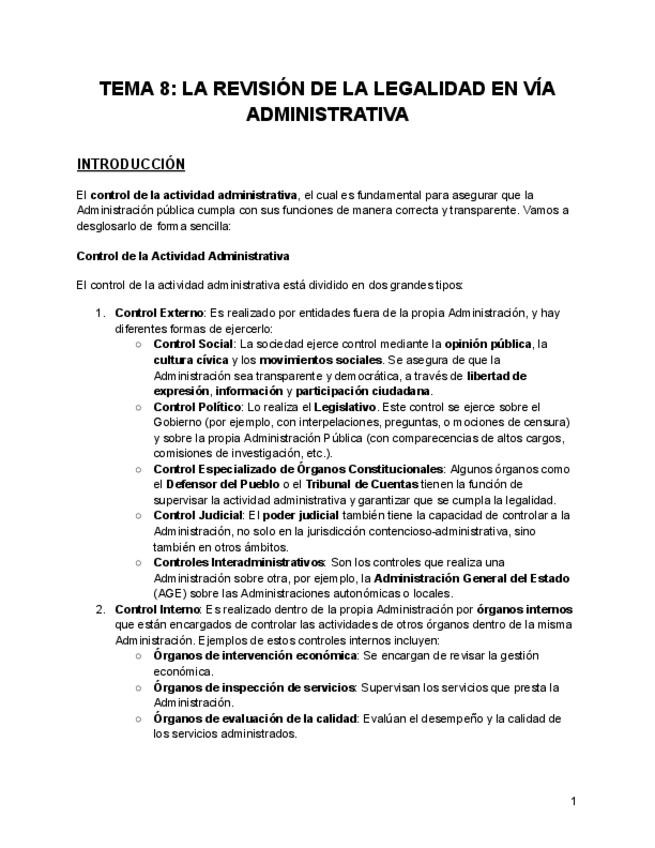 TEMA 8: LA REVISIÓN DE LA LEGALIDAD EN VÍA ADMINISTRATIVA

INTRODUCCIÓN

El control de la actividad administrativa, el cual es fundamental para asegurar que la Administración pública cumpla con sus funciones de manera correcta y transparente. Vamos a desglosarlo de forma sencilla:

Control de la Actividad Administrativa

El control de la actividad administrativa está dividido en dos grandes tipos:

1. Control Externo: Es realizado por entidades fuera de la propia Administración, y hay diferentes formas de ejercerlo:
   ○ Control Social: La sociedad ejerce control mediante la opinión pública, la cultura cívica y los movimientos sociales. Se asegura de que la Administración sea transparente y democrática, a través de libertad de expresión, información y participación ciudadana.
   ○ Control Político: Lo realiza el Legislativo. Este control se ejerce sobre el Gobierno (por ejemplo, con interpelaciones, preguntas, o mociones de censura) y sobre la propia Administración Pública (con comparecencias de altos cargos, comisiones de investigación, etc.).
   ○ Control Especializado de Órganos Constitucionales: Algunos órganos como el Defensor del Pueblo o el Tribunal de Cuentas tienen la función de supervisar la actividad administrativa y garantizar que se cumpla la legalidad.
   ○ Control Judicial: El poder judicial también tiene la capacidad de controlar a la Administración, no solo en la jurisdicción contencioso-administrativa, sino también en otros ámbitos.
   ○ Controles Interadministrativos: Son los controles que realiza una Administración sobre otra, por ejemplo, la Administración General del Estado (AGE) sobre las Administraciones autonómicas o locales.
2. Control Interno: Es realizado dentro de la propia Administración por órganos internos que están encargados de controlar las actividades de otros órganos dentro de la misma Administración. Ejemplos de estos controles internos incluyen:
   ○ Órganos de intervención económica: Se encargan de revisar la gestión económica.
   ○ Órganos de inspección de servicios: Supervisan los servicios que presta la Administración.
   ○ Órganos de evaluación de la calidad: Evalúan el desempeño y la calidad de los servicios administrados.

1